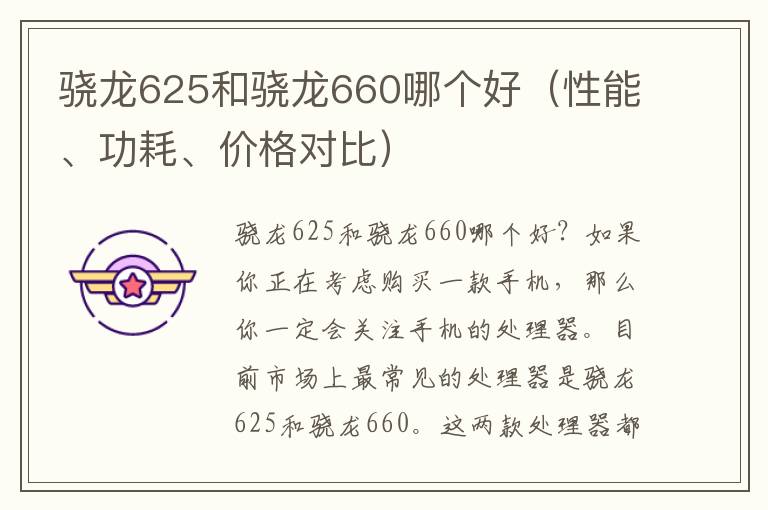 骁龙625和骁龙660哪个好（性能、功耗、价格对比）

骁龙625和骁龙660哪个好？如果你正在考虑购买一款手机，那么你一定会关注手机的处理器。目前市场上最常见的处理器是骁龙625和骁龙660。这两款处理器都